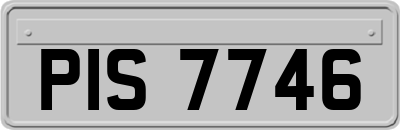 PIS 7746